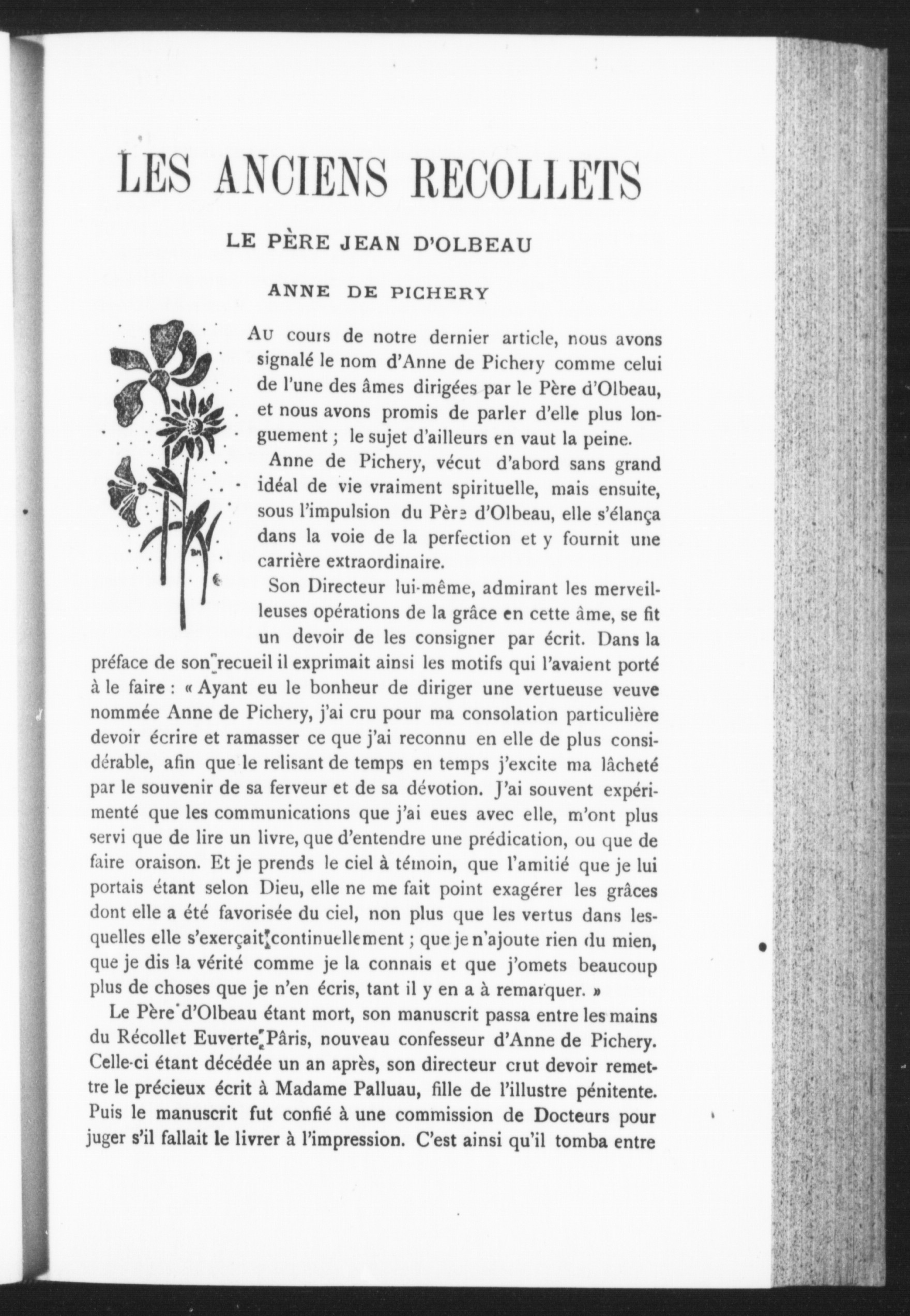 LES ANCIENS RECOLLETS

LE PÈRE JEAN D'OLBEAU

ANNE DE PICHERY

Au cours de notre dernier article, nous avons signalé le nom d'Anne de Pichery comme celui de l'une des âmes dirigées par le Père d'Olbeau, et nous avons promis de parler d'elle plus longuement ; le sujet d'ailleurs en vaut la peine.

Anne de Pichery, vécut d'abord sans grand idéal de vie vraiment spirituelle, mais ensuite, sous l'impulsion du Père d'Olbeau, elle s'élança dans la voie de la perfection et y fournit une carrière extraordinaire.

Son Directeur lui-même, admirant les merveilleuses opérations de la grâce en cette âme, se fit un devoir de les consigner par écrit. Dans la préface de son recueil il exprimait ainsi les motifs qui l'avaient porté à le faire : « Ayant eu le bonheur de diriger une vertueuse veuve nommée Anne de Pichery, j'ai cru pour ma consolation particulière devoir écrire et ramasser ce que j'ai reconnu en elle de plus considérable, afin que le relisant de temps en temps j'excite ma lâcheté par le souvenir de sa ferveur et de sa dévotion. J'ai souvent expérimenté que les communications que j'ai eues avec elle, m'ont plus servi que de lire un livre, que d'entendre une prédication, ou que de faire oraison. Et je prends le ciel à témoin, que l'amitié que je lui portais étant selon Dieu, elle ne me fait point exagérer les grâces dont elle a été favorisée du ciel, non plus que les vertus dans lesquelles elle s'exerçait continuellement ; que je n'ajoute rien du mien, que je dis la vérité comme je la connais et que j'omets beaucoup plus de choses que je n'en écris, tant il y en a à remarquer. »

Le Père d'Olbeau étant mort, son manuscrit passa entre les mains du Récollet Euverte Pâris, nouveau confesseur d'Anne de Pichery. Celle-ci étant décédée un an après, son directeur crut devoir remettre le précieux écrit à Madame Palluau, fille de l'illustre pénitente. Puis le manuscrit fut confié à une commission de Docteurs pour juger s'il fallait le livrer à l'impression. C'est ainsi qu'il tomba entre